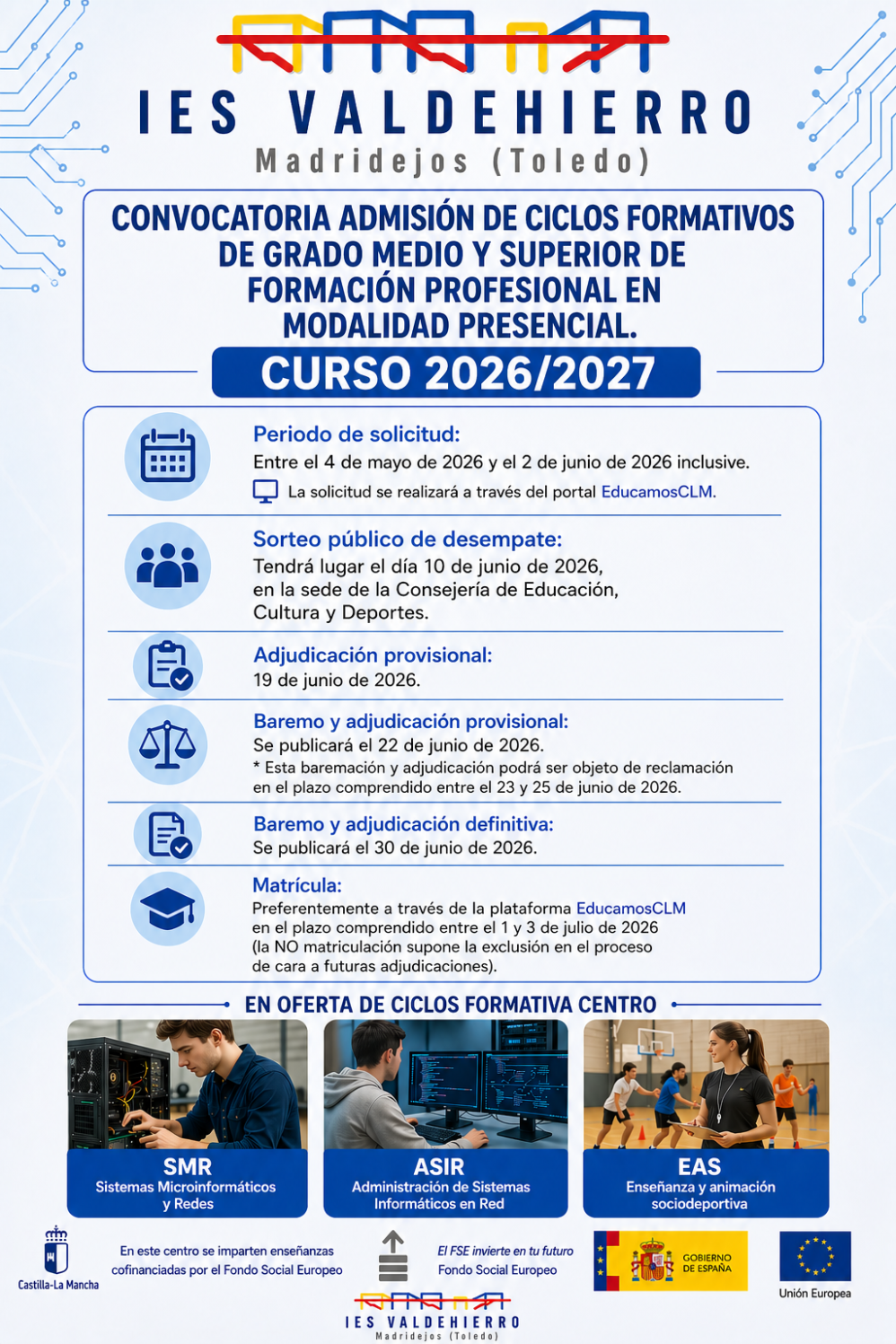 IES VALDEHIERRO
Madridejos (Toledo)

CONVOCATORIA ADMISIÓN DE CICLOS FORMATIVOS DE GRADO MEDIO Y SUPERIOR DE FORMACIÓN PROFESIONAL EN MODALIDAD PRESENCIAL.

CURSO 2026/2027

Periodo de solicitud:
Entre el 4 de mayo de 2026 y el 2 de junio de 2026 inclusive.
La solicitud se realizará a través del portal EducamosCLM.

Sorteo público de desempate:
Tendrá lugar el día 10 de junio de 2026, en la sede de la Consejería de Educación, Cultura y Deportes.

Adjudicación provisional:
19 de junio de 2026.

Baremo y adjudicación provisional:
Se publicará el 22 de junio de 2026.
* Esta baremación y adjudicación podrá ser objeto de reclamación en el plazo comprendido entre el 23 y 25 de junio de 2026.

Baremo y adjudicación definitiva:
Se publicará el 30 de junio de 2026.

Matrícula:
Preferentemente a través de la plataforma EducamosCLM en el plazo comprendido entre el 1 y 3 de julio de 2026 (la NO matriculación supone la exclusión en el proceso de cara a futuras adjudicaciones).

EN OFERTA DE CICLOS FORMATIVA CENTRO

SMR
Sistemas Microinformáticos y Redes

ASIR
Administración de Sistemas Informáticos en Red

EAS
Enseñanza y animación sociodeportiva

Castilla-La Mancha

En este centro se imparten enseñanzas cofinanciadas por el Fondo Social Europeo

El FSE invierte en tu futuro
Fondo Social Europeo

GOBIERNO DE ESPAÑA

Unión Europea

IES VALDEHIERRO
Madridejos (Toledo)